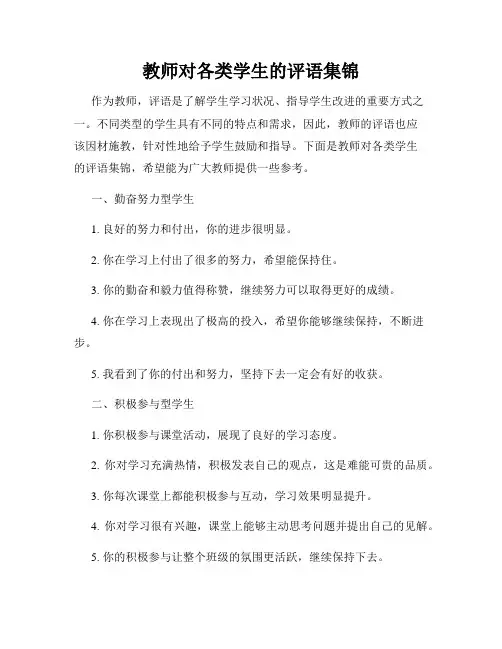 教师对各类学生的评语集锦

作为教师，评语是了解学生学习状况、指导学生改进的重要方式之一。不同类型的学生具有不同的特点和需求，因此，教师的评语也应该因材施教，针对性地给予学生鼓励和指导。下面是教师对各类学生的评语集锦，希望能为广大教师提供一些参考。

一、勤奋努力型学生

1. 良好的努力和付出，你的进步很明显。

2. 你在学习上付出了很多的努力，希望能保持住。

3. 你的勤奋和毅力值得称赞，继续努力可以取得更好的成绩。

4. 你在学习上表现出了极高的投入，希望你能够继续保持，不断进步。

5. 我看到了你的付出和努力，坚持下去一定会有好的收获。

二、积极参与型学生

1. 你积极参与课堂活动，展现了良好的学习态度。

2. 你对学习充满热情，积极发表自己的观点，这是难能可贵的品质。

3. 你每次课堂上都能积极参与互动，学习效果明显提升。

4. 你对学习很有兴趣，课堂上能够主动思考问题并提出自己的见解。

5. 你的积极参与让整个班级的氛围更活跃，继续保持下去。